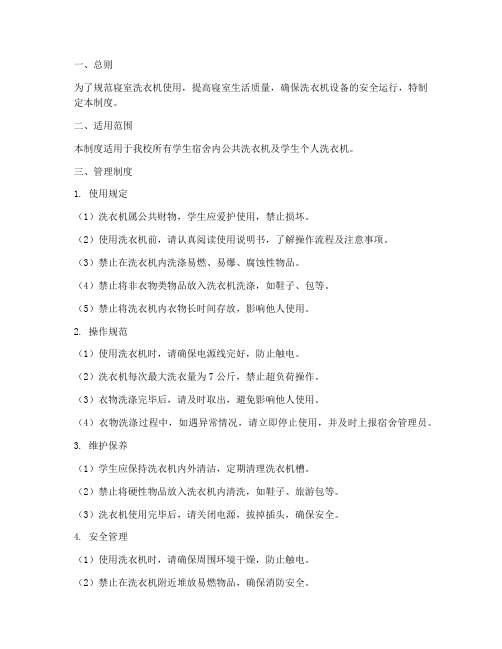 一、总则

为了规范寝室洗衣机使用，提高寝室生活质量，确保洗衣机设备的安全运行，特制定本制度。

二、适用范围

本制度适用于我校所有学生宿舍内公共洗衣机及学生个人洗衣机。

三、管理制度

1. 使用规定

（1）洗衣机属公共财物，学生应爱护使用，禁止损坏。

（2）使用洗衣机前，请认真阅读使用说明书，了解操作流程及注意事项。

（3）禁止在洗衣机内洗涤易燃、易爆、腐蚀性物品。

（4）禁止将非衣物类物品放入洗衣机洗涤，如鞋子、包等。

（5）禁止将洗衣机内衣物长时间存放，影响他人使用。

2. 操作规范

（1）使用洗衣机时，请确保电源线完好，防止触电。

（2）洗衣机每次最大洗衣量为 7 公斤，禁止超负荷操作。

（3）衣物洗涤完毕后，请及时取出，避免影响他人使用。

（4）衣物洗涤过程中，如遇异常情况，请立即停止使用，并及时上报宿舍管理员。

3. 维护保养

（1）学生应保持洗衣机内外清洁，定期清理洗衣机槽。

（2）禁止将硬性物品放入洗衣机内清洗，如鞋子、旅游包等。

（3）洗衣机使用完毕后，请关闭电源，拔掉插头，确保安全。

4. 安全管理

（1）使用洗衣机时，请确保周围环境干燥，防止触电。

（2）禁止在洗衣机附近堆放易燃物品，确保消防安全。